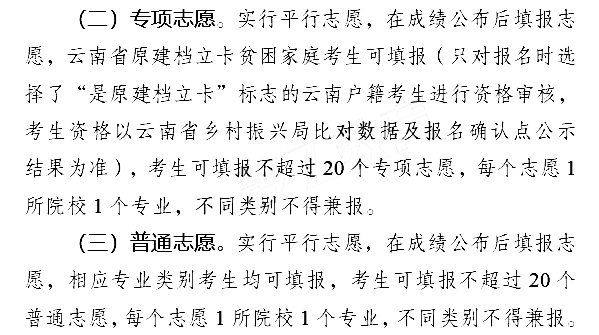 （二）专项志愿。实行平行志愿，在成绩公布后填报志愿，云南省原建档立卡贫困家庭考生可填报（只对报名时选择了“是原建档立卡”标志的云南户籍考生进行资格审核，考生资格以云南省乡村振兴局比对数据及报名确认点公示结果为准），考生可填报不超过20个专项志愿，每个志愿1所院校1个专业，不同类别不得兼报。

（三）普通志愿。实行平行志愿，在成绩公布后填报志愿，相应专业类别考生均可填报，考生可填报不超过20个普通志愿，每个志愿1所院校1个专业，不同类别不得兼报。